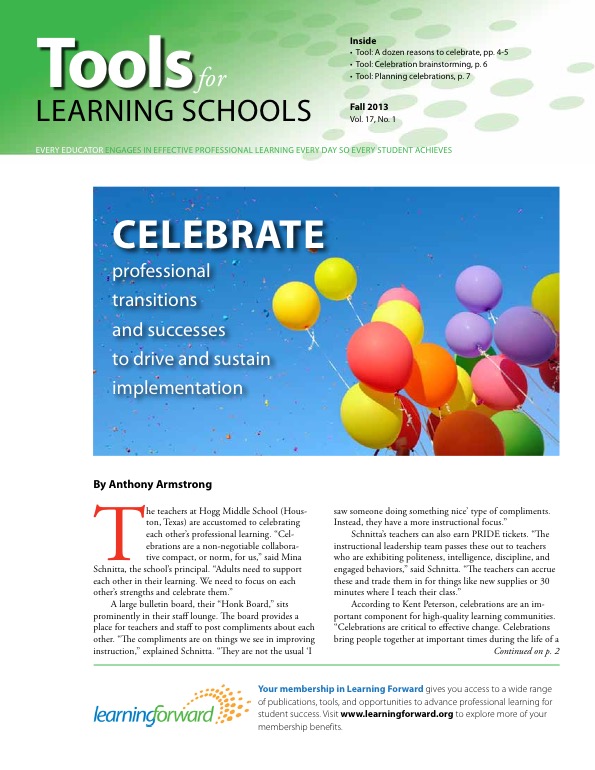 Tools for LEARNING SCHOOLS

Inside
• Tool: A dozen reasons to celebrate, pp. 4-5
• Tool: Celebration brainstorming, p. 6
• Tool: Planning celebrations, p. 7

Fall 2013
Vol. 17, No. 1

EVERY EDUCATOR ENGAGES IN EFFECTIVE PROFESSIONAL LEARNING EVERY DAY SO EVERY STUDENT ACHIEVES

CELEBRATE
professional transitions and successes to drive and sustain implementation

By Anthony Armstrong

The teachers at Hogg Middle School (Houston, Texas) are accustomed to celebrating each other's professional learning. "Celebrations are a non-negotiable collaborative compact, or norm, for us," said Mina Schnitta, the school's principal. "Adults need to support each other in their learning. We need to focus on each other's strengths and celebrate them."

A large bulletin board, their "Honk Board," sits prominently in their staff lounge. The board provides a place for teachers and staff to post compliments about each other. "The compliments are on things we see in improving instruction," explained Schnitta. "They are not the usual 'I saw someone doing something nice' type of compliments. Instead, they have a more instructional focus."

Schnitta's teachers can also earn PRIDE tickets. "The instructional leadership team passes these out to teachers who are exhibiting politeness, intelligence, discipline, and engaged behaviors," said Schnitta. "The teachers can accrue these and trade them in for things like new supplies or 30 minutes where I teach their class."

According to Kent Peterson, celebrations are an important component for high-quality learning communities. "Celebrations are critical to effective change. Celebrations bring people together at important times during the life of a
Continued on p. 2

learningforward

Your membership in Learning Forward gives you access to a wide range of publications, tools, and opportunities to advance professional learning for student success. Visit www.learningforward.org to explore more of your membership benefits.